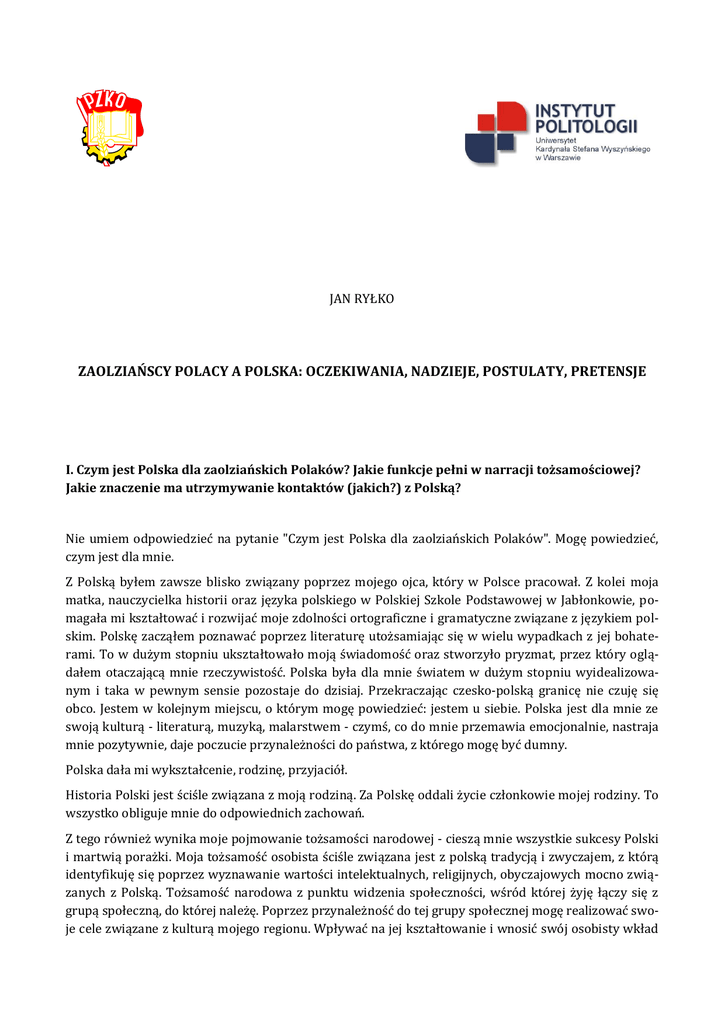 PZKO

INSTYTUT POLITOLOGII
Uniwersytet Kardynała Stefana Wyszyńskiego w Warszawie

JAN RYŁKO

ZAOLZIAŃSCY POLACY A POLSKA: OCZEKIWANIA, NADZIEJE, POSTULATY, PRETENSJE

I. Czym jest Polska dla zaolziańskich Polaków? Jakie funkcje pełni w narracji tożsamościowej? Jakie znaczenie ma utrzymywanie kontaktów (jakich?) z Polską?

Nie umiem odpowiedzieć na pytanie "Czym jest Polska dla zaolziańskich Polaków". Mogę powiedzieć, czym jest dla mnie.

Z Polską byłem zawsze blisko związany poprzez mojego ojca, który w Polsce pracował. Z kolei moja matka, nauczycielka historii oraz języka polskiego w Polskiej Szkole Podstawowej w Jabłonkowie, pomagała mi kształtować i rozwijać moje zdolności ortograficzne i gramatyczne związane z językiem polskim. Polskę zacząłem poznawać poprzez literaturę utożsamiając się w wielu wypadkach z jej bohaterami. To w dużym stopniu ukształtowało moją świadomość oraz stworzyło pryzmat, przez który oglądałem otaczającą mnie rzeczywistość. Polska była dla mnie światem w dużym stopniu wyidealizowanym i taka w pewnym sensie pozostaje do dzisiaj. Przekraczając czesko-polską granicę nie czuję się obco. Jestem w kolejnym miejscu, o którym mogę powiedzieć: jestem u siebie. Polska jest dla mnie ze swoją kulturą - literaturą, muzyką, malarstwem - czymś, co do mnie przemawia emocjonalnie, nastraja mnie pozytywnie, daje poczucie przynależności do państwa, z którego mogę być dumny.

Polska dała mi wykształcenie, rodzinę, przyjaciół.

Historia Polski jest ściśle związana z moją rodziną. Za Polskę oddali życie członkowie mojej rodziny. To wszystko obliguje mnie do odpowiednich zachowań.

Z tego również wynika moje pojmowanie tożsamości narodowej - cieszą mnie wszystkie sukcesy Polski i martwią porażki. Moja tożsamość osobista ściśle związana jest z polską tradycją i zwyczajem, z którą identyfikuję się poprzez wyznawanie wartości intelektualnych, religijnych, obyczajowych mocno związanych z Polską. Tożsamość narodowa z punktu widzenia społeczności, wśród której żyję łączy się z grupą społeczną, do której należę. Poprzez przynależność do tej grupy społecznej mogę realizować swoje cele związane z kulturą mojego regionu. Wpływać na jej kształtowanie i wnosić swój osobisty wkład